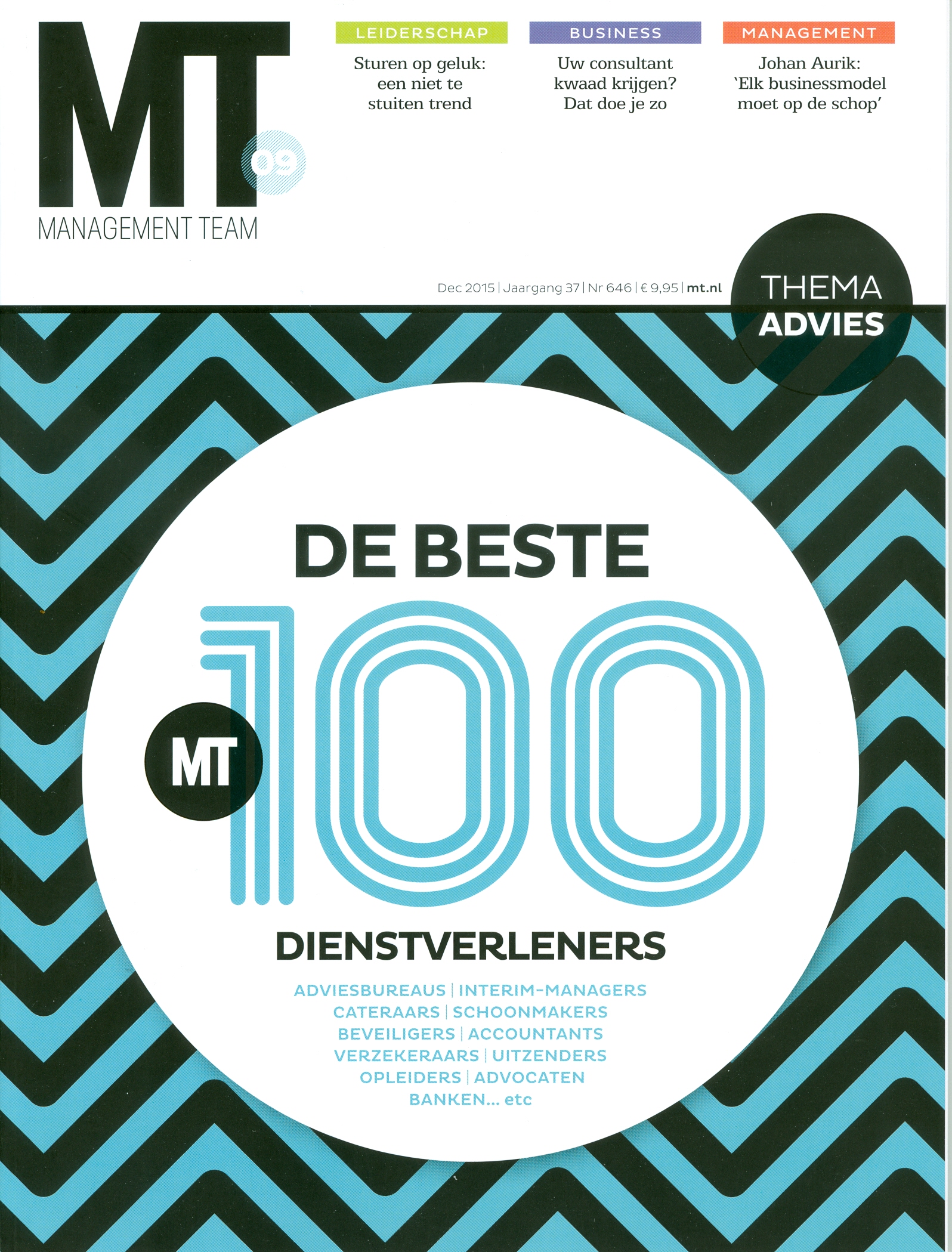 MT
09
MANAGEMENT TEAM

LEIDERSCHAP
Sturen op geluk: een niet te stuiten trend

BUSINESS
Uw consultant kwaad krijgen? Dat doe je zo

MANAGEMENT
Johan Aurik: 'Elk businessmodel moet op de schop'

Dec 2015 | Jaargang 37 | Nr 646 | € 9,95 | mt.nl

THEMA
ADVIES

DE BESTE
MT
100
DIENSTVERLENERS

ADVIESBUREAUS | INTERIM-MANAGERS
CATERAARS | SCHOONMAKERS
BEVEILIGERS | ACCOUNTANTS
VERZEKERAARS | UITZENDERS
OPLEIDERS | ADVOCATEN
BANKEN... etc